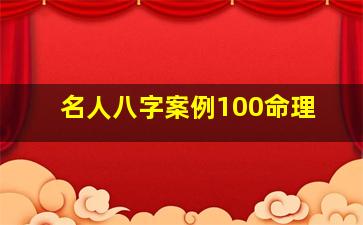 名人八字案例100命理